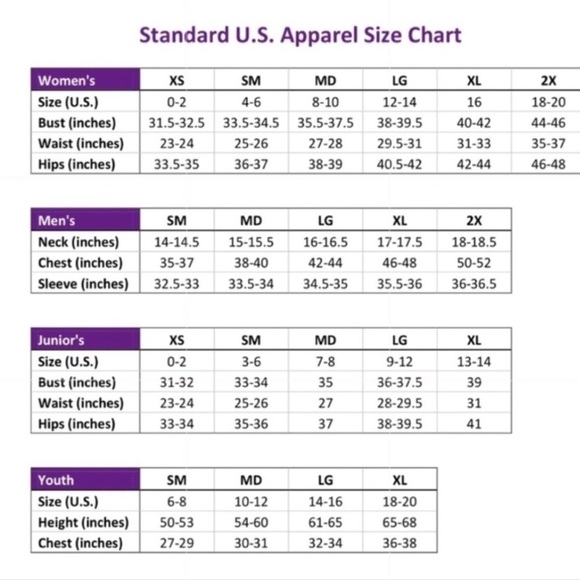 Standard U.S. Apparel Size Chart

| Women's | XS | SM | MD | LG | XL | 2X |
|---|---|---|---|---|---|---|
| Size (U.S.) | 0-2 | 4-6 | 8-10 | 12-14 | 16 | 18-20 |
| Bust (inches) | 31.5-32.5 | 33.5-34.5 | 35.5-37.5 | 38-39.5 | 40-42 | 44-46 |
| Waist (inches) | 23-24 | 25-26 | 27-28 | 29.5-31 | 31-33 | 35-37 |
| Hips (inches) | 33.5-35 | 36-37 | 38-39 | 40.5-42 | 42-44 | 46-48 |

| Men's | SM | MD | LG | XL | 2X |
|---|---|---|---|---|---|
| Neck (inches) | 14-14.5 | 15-15.5 | 16-16.5 | 17-17.5 | 18-18.5 |
| Chest (inches) | 35-37 | 38-40 | 42-44 | 46-48 | 50-52 |
| Sleeve (inches) | 32.5-33 | 33.5-34 | 34.5-35 | 35.5-36 | 36-36.5 |

| Junior's | XS | SM | MD | LG | XL |
|---|---|---|---|---|---|
| Size (U.S.) | 0-2 | 3-6 | 7-8 | 9-12 | 13-14 |
| Bust (inches) | 31-32 | 33-34 | 35 | 36-37.5 | 39 |
| Waist (inches) | 23-24 | 25-26 | 27 | 28-29.5 | 31 |
| Hips (inches) | 33-34 | 35-36 | 37 | 38-39.5 | 41 |

| Youth | SM | MD | LG | XL |
|---|---|---|---|---|
| Size (U.S.) | 6-8 | 10-12 | 14-16 | 18-20 |
| Height (inches) | 50-53 | 54-60 | 61-65 | 65-68 |
| Chest (inches) | 27-29 | 30-31 | 32-34 | 36-38 |